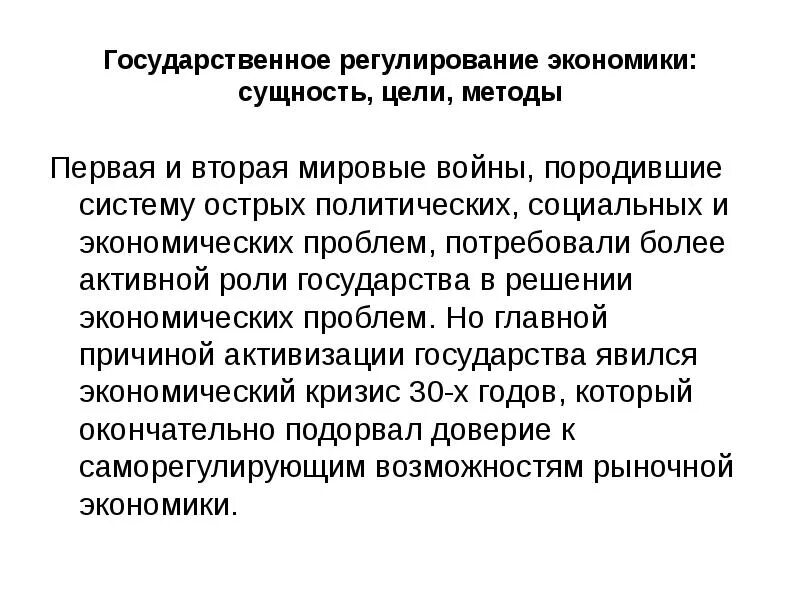 Государственное регулирование экономики: сущность, цели, методы

Первая и вторая мировые войны, породившие систему острых политических, социальных и экономических проблем, потребовали более активной роли государства в решении экономических проблем. Но главной причиной активизации государства явился экономический кризис 30-х годов, который окончательно подорвал доверие к саморегулирующим возможностям рыночной экономики.